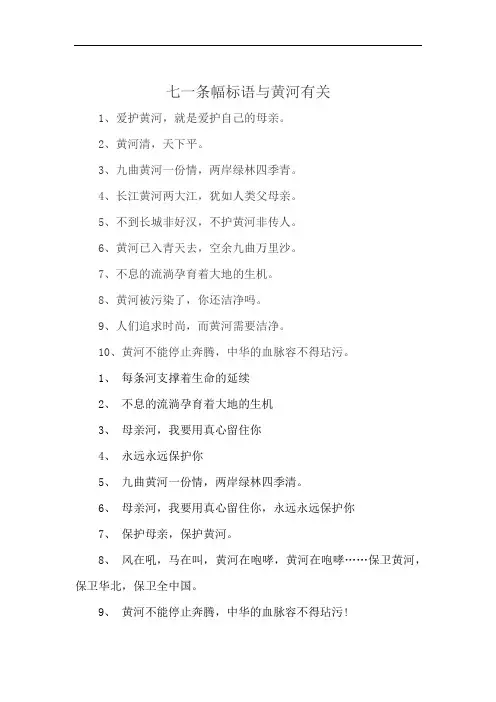 七一条幅标语与黄河有关

1、爱护黄河，就是爱护自己的母亲。

2、黄河清，天下平。

3、九曲黄河一份情，两岸绿林四季青。

4、长江黄河两大江，犹如人类父母亲。

5、不到长城非好汉，不护黄河非传人。

6、黄河已入青天去，空余九曲万里沙。

7、不息的流淌孕育着大地的生机。

8、黄河被污染了，你还洁净吗。

9、人们追求时尚，而黄河需要洁净。

10、黄河不能停止奔腾，中华的血脉容不得玷污。

1、 每条河支撑着生命的延续

2、 不息的流淌孕育着大地的生机

3、 母亲河，我要用真心留住你

4、 永远永远保护你

5、 九曲黄河一份情，两岸绿林四季清。

6、 母亲河，我要用真心留住你，永远永远保护你

7、 保护母亲，保护黄河。

8、 风在吼，马在叫，黄河在咆哮，黄河在咆哮……保卫黄河，保卫华北，保卫全中国。

9、 黄河不能停止奔腾，中华的血脉容不得玷污！